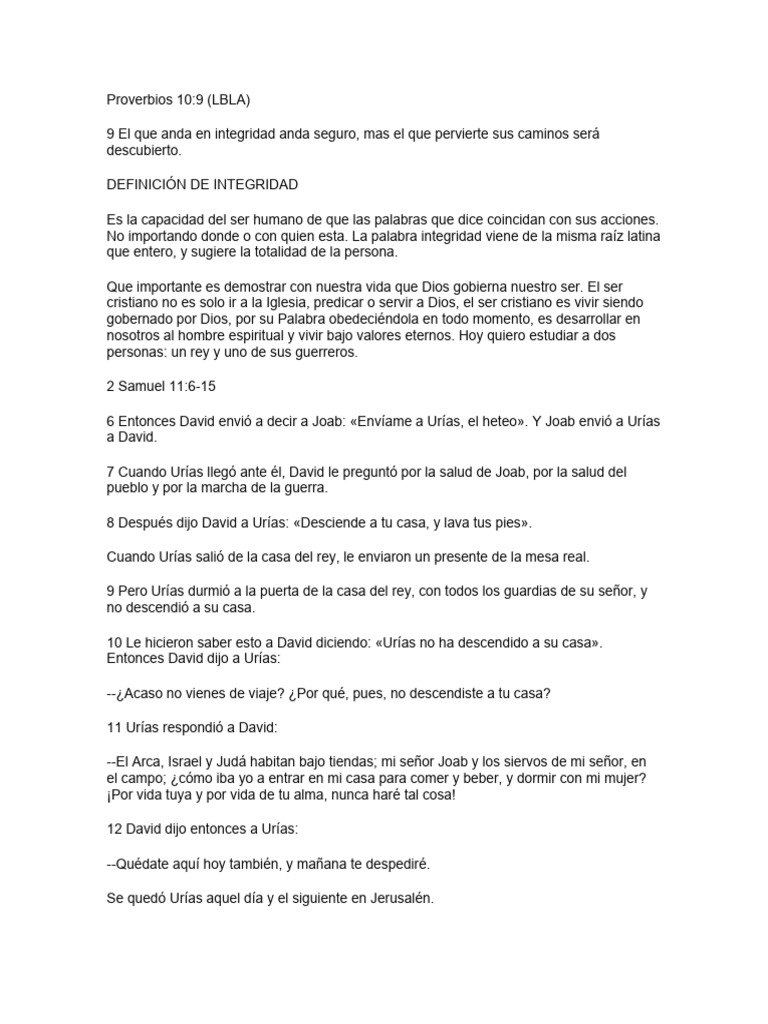 Proverbios 10:9 (LBLA)

9 El que anda en integridad anda seguro, mas el que pervierte sus caminos será descubierto.

DEFINICIÓN DE INTEGRIDAD

Es la capacidad del ser humano de que las palabras que dice coincidan con sus acciones. No importando donde o con quien esta. La palabra integridad viene de la misma raíz latina que entero, y sugiere la totalidad de la persona.

Que importante es demostrar con nuestra vida que Dios gobierna nuestro ser. El ser cristiano no es solo ir a la Iglesia, predicar o servir a Dios, el ser cristiano es vivir siendo gobernado por Dios, por su Palabra obedeciéndola en todo momento, es desarrollar en nosotros al hombre espiritual y vivir bajo valores eternos. Hoy quiero estudiar a dos personas: un rey y uno de sus guerreros.

2 Samuel 11:6-15

6 Entonces David envió a decir a Joab: «Envíame a Urías, el heteo». Y Joab envió a Urías a David.

7 Cuando Urías llegó ante él, David le preguntó por la salud de Joab, por la salud del pueblo y por la marcha de la guerra.

8 Después dijo David a Urías: «Desciende a tu casa, y lava tus pies».

Cuando Urías salió de la casa del rey, le enviaron un presente de la mesa real.

9 Pero Urías durmió a la puerta de la casa del rey, con todos los guardias de su señor, y no descendió a su casa.

10 Le hicieron saber esto a David diciendo: «Urías no ha descendido a su casa». Entonces David dijo a Urías:

--¿Acaso no vienes de viaje? ¿Por qué, pues, no descendiste a tu casa?

11 Urías respondió a David:

--El Arca, Israel y Judá habitan bajo tiendas; mi señor Joab y los siervos de mi señor, en el campo; ¿cómo iba yo a entrar en mi casa para comer y beber, y dormir con mi mujer? ¡Por vida tuya y por vida de tu alma, nunca haré tal cosa!

12 David dijo entonces a Urías:

--Quédate aquí hoy también, y mañana te despediré.

Se quedó Urías aquel día y el siguiente en Jerusalén.